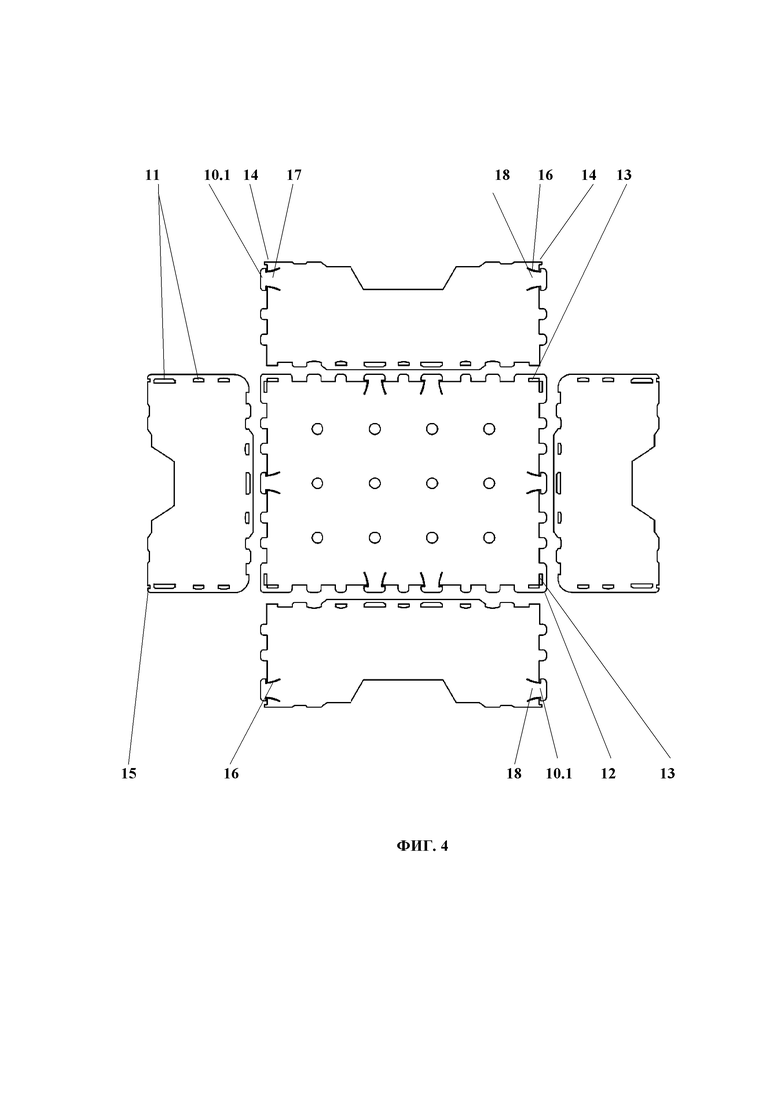 11 10.1 14 17 18 16 14 13

15 16 18 10.1 12 13

ФИГ. 4